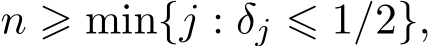 $n \geqslant \min\{j : \delta_j \leqslant 1/2\},$